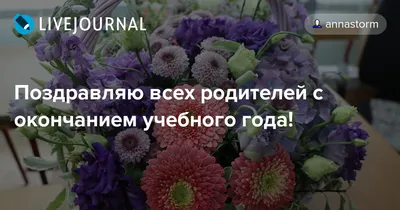 LIVEJOURNAL

annastorm

Поздравляю всех родителей с окончанием учебного года!